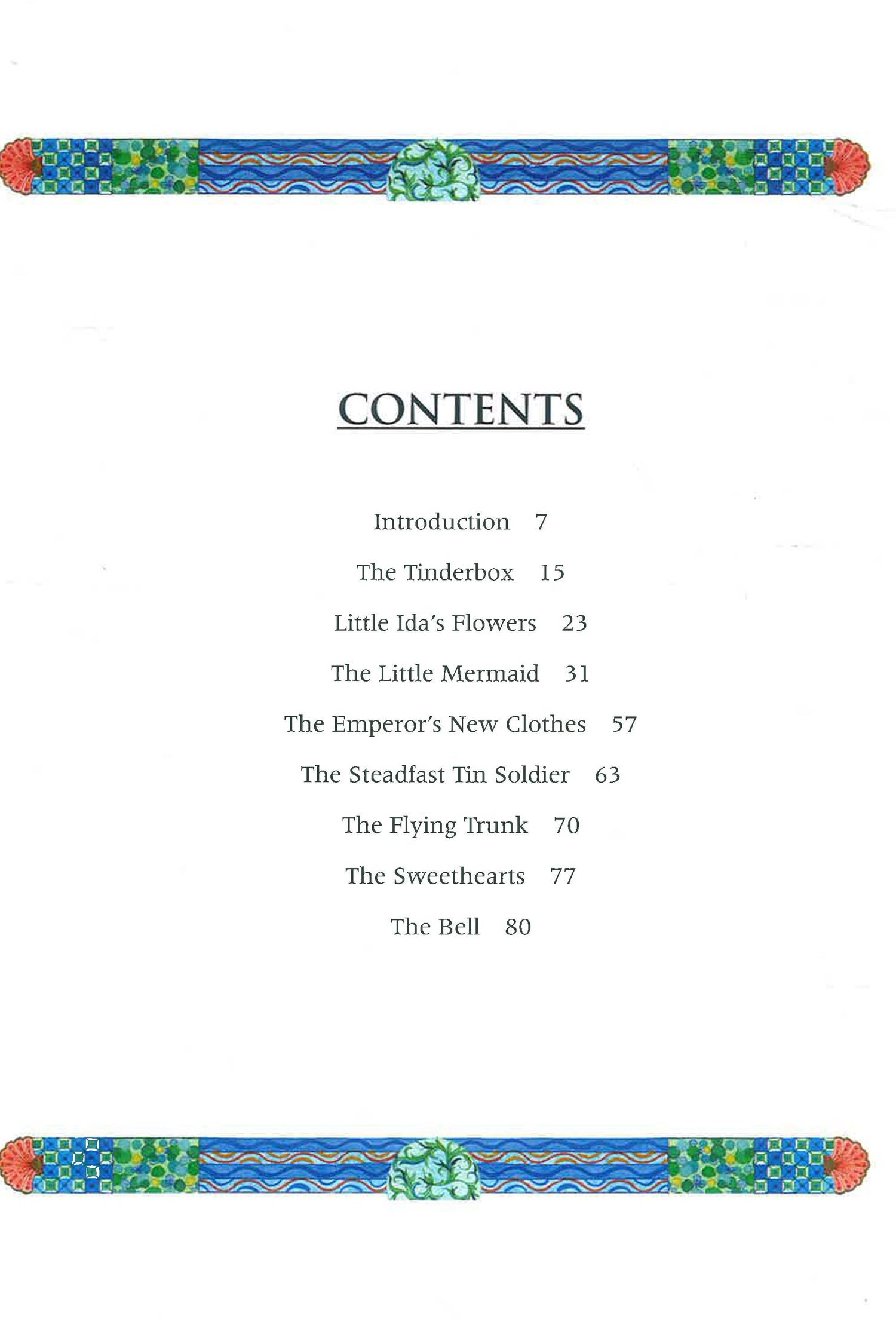 CONTENTS

Introduction 7

The Tinderbox 15

Little Ida's Flowers 23

The Little Mermaid 31

The Emperor's New Clothes 57

The Steadfast Tin Soldier 63

The Flying Trunk 70

The Sweethearts 77

The Bell 80